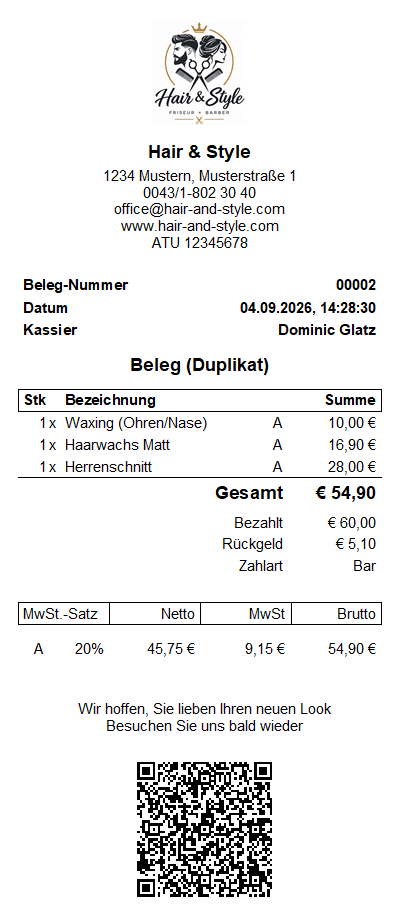 Hair & Style
FRISEUR • BARBER

Hair & Style
1234 Mustern, Musterstraße 1
0043/1-802 30 40
office@hair-and-style.com
www.hair-and-style.com
ATU 12345678

Beleg-Nummer 00002
Datum 04.09.2026, 14:28:30
Kassier Dominic Glatz

Beleg (Duplikat)

| Stk | Bezeichnung | | Summe |
|---|---|---|---|
| 1 x | Waxing (Ohren/Nase) | A | 10,00 € |
| 1 x | Haarwachs Matt | A | 16,90 € |
| 1 x | Herrenschnitt | A | 28,00 € |

Gesamt € 54,90
Bezahlt € 60,00
Rückgeld € 5,10
Zahlart Bar

| MwSt.-Satz | | Netto | MwSt | Brutto |
|---|---|---|---|---|
| A | 20% | 45,75 € | 9,15 € | 54,90 € |

Wir hoffen, Sie lieben Ihren neuen Look
Besuchen Sie uns bald wieder